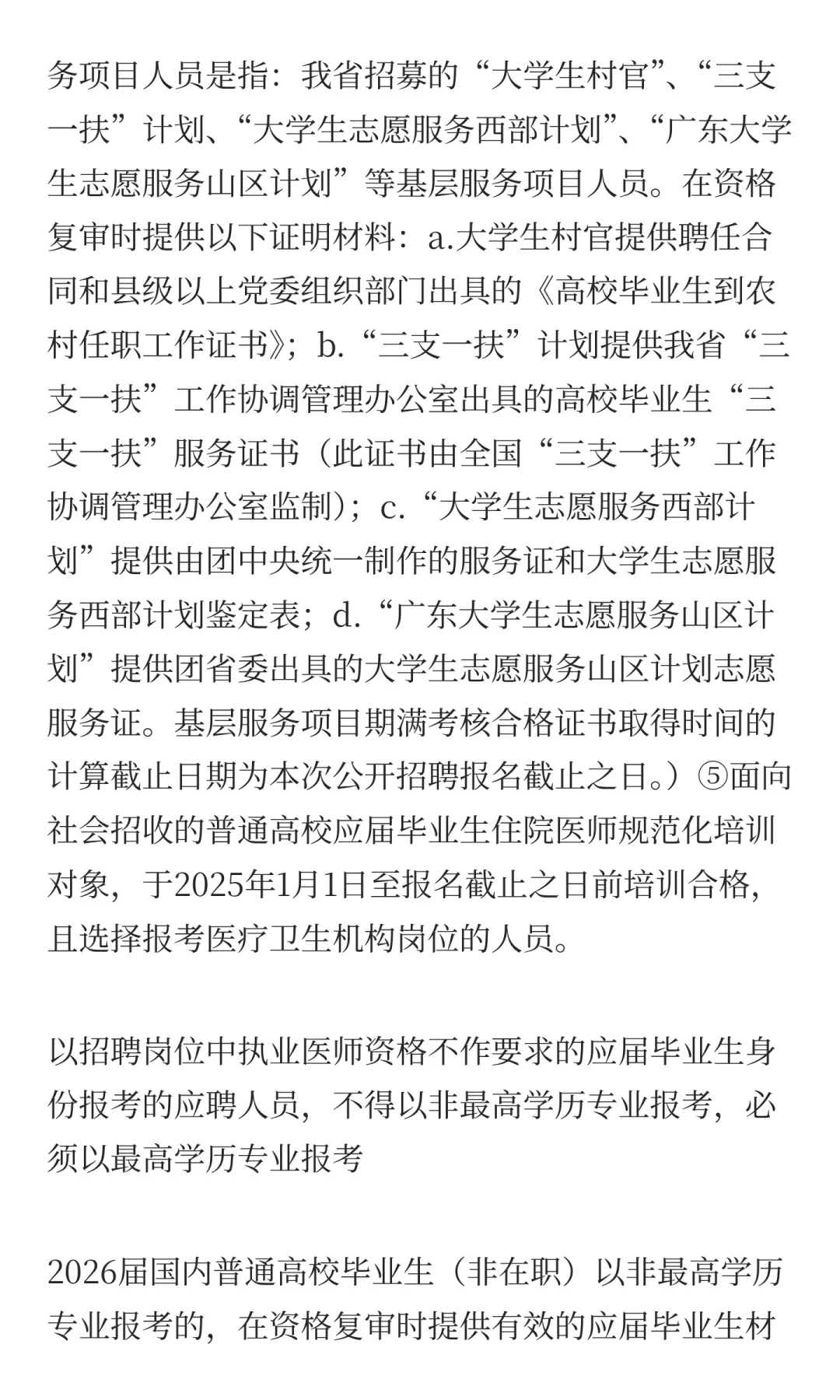 务项目人员是指：我省招募的“大学生村官”、“三支一扶”计划、“大学生志愿服务西部计划”、“广东大学生志愿服务山区计划”等基层服务项目人员。在资格复审时提供以下证明材料：a.大学生村官提供聘任合同和县级以上党委组织部门出具的《高校毕业生到农村任职工作证书》；b.“三支一扶”计划提供我省“三支一扶”工作协调管理办公室出具的高校毕业生“三支一扶”服务证书（此证书由全国“三支一扶”工作协调管理办公室监制）；c.“大学生志愿服务西部计划”提供由团中央统一制作的服务证和大学生志愿服务西部计划鉴定表；d.“广东大学生志愿服务山区计划”提供团省委出具的大学生志愿服务山区计划志愿服务证。基层服务项目期满考核合格证书取得时间的计算截止日期为本次公开招聘报名截止之日。）⑤面向社会招收的普通高校应届毕业生住院医师规范化培训对象，于2025年1月1日至报名截止之日前培训合格，且选择报考医疗卫生机构岗位的人员。

以招聘岗位中执业医师资格不作要求的应届毕业生身份报考的应聘人员，不得以非最高学历专业报考，必须以最高学历专业报考

2026届国内普通高校毕业生（非在职）以非最高学历专业报考的，在资格复审时提供有效的应届毕业生材